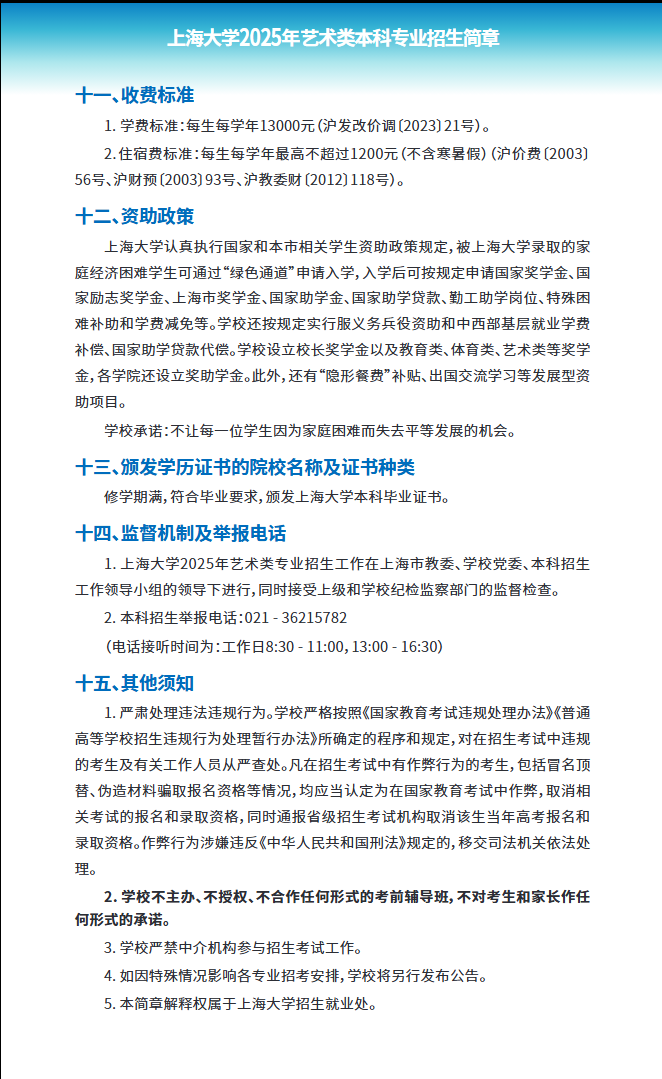 上海大学2025年艺术类本科专业招生简章

十一、收费标准

1. 学费标准：每生每学年13000元（沪发改价调〔2023〕21号）。

2. 住宿费标准：每生每学年最高不超过1200元（不含寒暑假）（沪价费〔2003〕56号、沪财预〔2003〕93号、沪教委财〔2012〕118号）。

十二、资助政策

上海大学认真执行国家和本市相关学生资助政策规定，被上海大学录取的家庭经济困难学生可通过“绿色通道”申请入学，入学后可按规定申请国家奖学金、国家励志奖学金、上海市奖学金、国家助学金、国家助学贷款、勤工助学岗位、特殊困难补助和学费减免等。学校还按规定实行服义务兵役资助和中西部基层就业学费补偿、国家助学贷款代偿。学校设立校长奖学金以及教育类、体育类、艺术类等奖学金，各学院还设立奖助学金。此外，还有“隐形餐费”补贴、出国交流学习等发展型资助项目。

学校承诺：不让每一位学生因为家庭困难而失去平等发展的机会。

十三、颁发学历证书的院校名称及证书种类

修学期满，符合毕业要求，颁发上海大学本科毕业证书。

十四、监督机制及举报电话

1. 上海大学2025年艺术类专业招生工作在上海市教委、学校党委、本科招生工作领导小组的领导下进行，同时接受上级和学校纪检监察部门的监督检查。

2. 本科招生举报电话：021 - 36215782

（电话接听时间为：工作日8:30 - 11:00，13:00 - 16:30）

十五、其他须知

1. 严肃处理违法违规行为。学校严格按照《国家教育考试违规处理办法》《普通高等学校招生违规行为处理暂行办法》所确定的程序和规定，对在招生考试中违规的考生及有关工作人员从严查处。凡在招生考试中有作弊行为的考生，包括冒名顶替、伪造材料骗取报名资格等情况，均应当认定为在国家教育考试中作弊，取消相关考试的报名和录取资格，同时通报省级招生考试机构取消该生当年高考报名和录取资格。作弊行为涉嫌违反《中华人民共和国刑法》规定的，移交司法机关依法处理。

2. 学校不主办、不授权、不合作任何形式的考前辅导班，不对考生和家长作任何形式的承诺。

3. 学校严禁中介机构参与招生考试工作。

4. 如因特殊情况影响各专业招考安排，学校将另行发布公告。

5. 本简章解释权属于上海大学招生就业处。